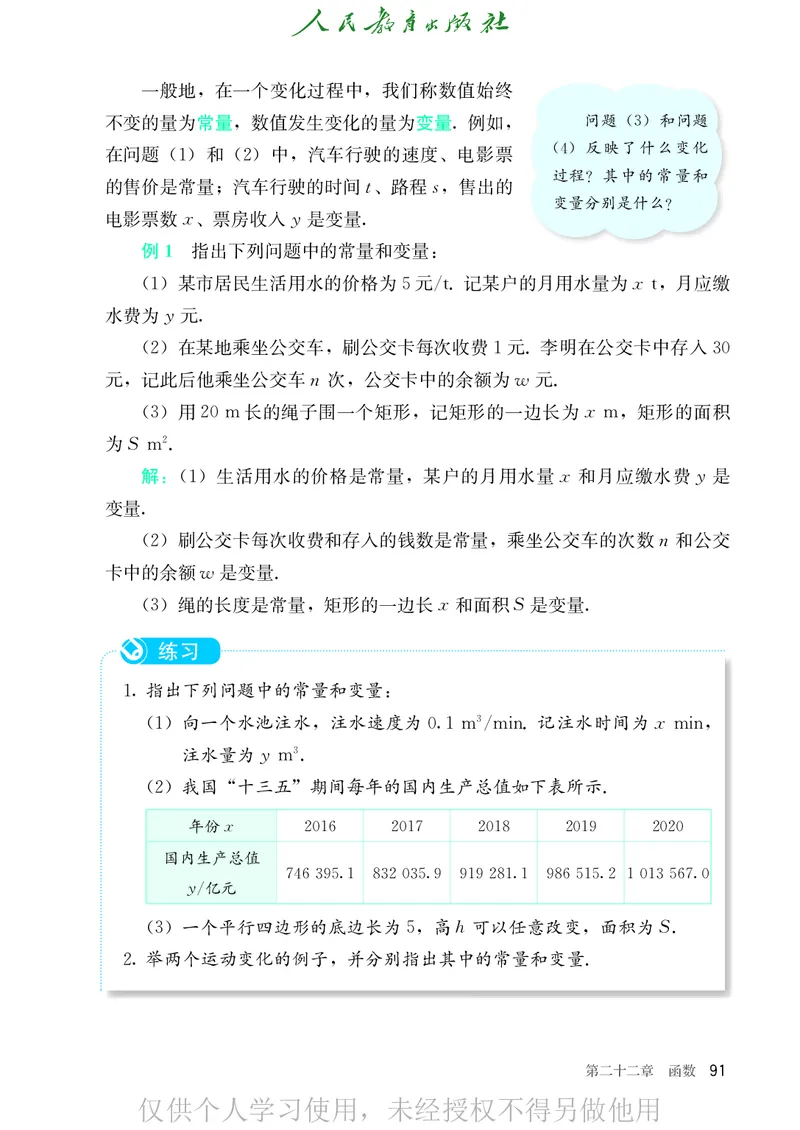 人民教育出版社

一般地，在一个变化过程中，我们称数值始终不变的量为常量，数值发生变化的量为变量. 例如，在问题（1）和（2）中，汽车行驶的速度、电影票的售价是常量；汽车行驶的时间 $t$、路程 $s$，售出的电影票数 $x$、票房收入 $y$ 是变量.

问题（3）和问题（4）反映了什么变化过程？其中的常量和变量分别是什么？

例 1　指出下列问题中的常量和变量：

（1）某市居民生活用水的价格为 5 元/t. 记某户的月用水量为 $x$ t，月应缴水费为 $y$ 元.

（2）在某地乘坐公交车，刷公交卡每次收费 1 元. 李明在公交卡中存入 30 元，记此后他乘坐公交车 $n$ 次，公交卡中的余额为 $w$ 元.

（3）用 20 m 长的绳子围一个矩形，记矩形的一边长为 $x$ m，矩形的面积为 $S$ $m^2$.

解：（1）生活用水的价格是常量，某户的月用水量 $x$ 和月应缴水费 $y$ 是变量.

（2）刷公交卡每次收费和存入的钱数是常量，乘坐公交车的次数 $n$ 和公交卡中的余额 $w$ 是变量.

（3）绳的长度是常量，矩形的一边长 $x$ 和面积 $S$ 是变量.

练习

1. 指出下列问题中的常量和变量：

（1）向一个水池注水，注水速度为 0.1 $m^3$/min. 记注水时间为 $x$ min，注水量为 $y$ $m^3$.

（2）我国“十三五”期间每年的国内生产总值如下表所示.

| 年份 $x$ | 2016 | 2017 | 2018 | 2019 | 2020 |
|---|---|---|---|---|---|
| 国内生产总值 $y$/亿元 | 746 395.1 | 832 035.9 | 919 281.1 | 986 515.2 | 1 013 567.0 |

（3）一个平行四边形的底边长为 5，高 $h$ 可以任意改变，面积为 $S$.

2. 举两个运动变化的例子，并分别指出其中的常量和变量.

第二十二章　函数　91

仅供个人学习使用，未经授权不得另做他用